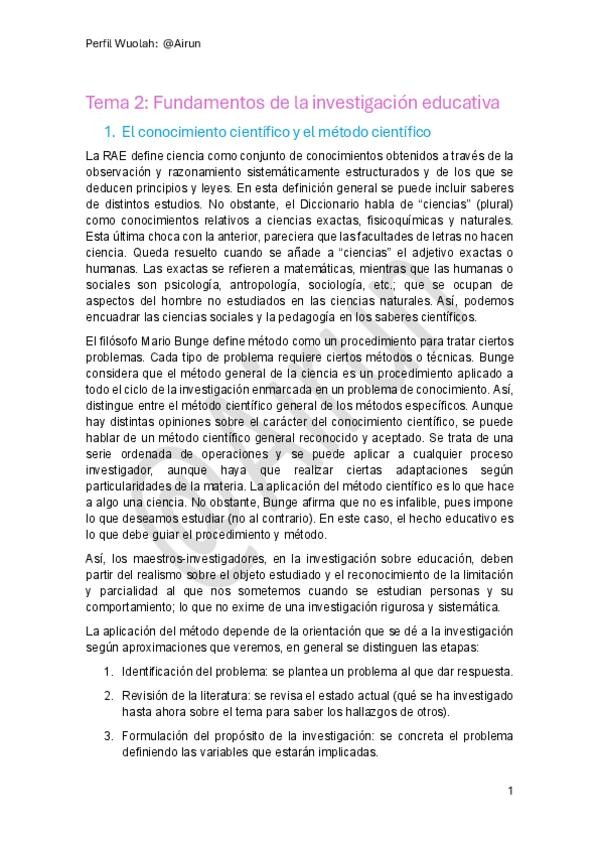 Perfil Wuolah: @Airun

Tema 2: Fundamentos de la investigación educativa

1. El conocimiento científico y el método científico

La RAE define ciencia como conjunto de conocimientos obtenidos a través de la observación y razonamiento sistemáticamente estructurados y de los que se deducen principios y leyes. En esta definición general se puede incluir saberes de distintos estudios. No obstante, el Diccionario habla de "ciencias" (plural) como conocimientos relativos a ciencias exactas, fisicoquímicas y naturales. Esta última choca con la anterior, pareciera que las facultades de letras no hacen ciencia. Queda resuelto cuando se añade a "ciencias" el adjetivo exactas o humanas. Las exactas se refieren a matemáticas, mientras que las humanas o sociales son psicología, antropología, sociología, etc.; que se ocupan de aspectos del hombre no estudiados en las ciencias naturales. Así, podemos encuadrar las ciencias sociales y la pedagogía en los saberes científicos.

El filósofo Mario Bunge define método como un procedimiento para tratar ciertos problemas. Cada tipo de problema requiere ciertos métodos o técnicas. Bunge considera que el método general de la ciencia es un procedimiento aplicado a todo el ciclo de la investigación enmarcada en un problema de conocimiento. Así, distingue entre el método científico general de los métodos específicos. Aunque hay distintas opiniones sobre el carácter del conocimiento científico, se puede hablar de un método científico general reconocido y aceptado. Se trata de una serie ordenada de operaciones y se puede aplicar a cualquier proceso investigador, aunque haya que realizar ciertas adaptaciones según particularidades de la materia. La aplicación del método científico es lo que hace a algo una ciencia. No obstante, Bunge afirma que no es infalible, pues impone lo que deseamos estudiar (no al contrario). En este caso, el hecho educativo es lo que debe guiar el procedimiento y método.

Así, los maestros-investigadores, en la investigación sobre educación, deben partir del realismo sobre el objeto estudiado y el reconocimiento de la limitación y parcialidad al que nos sometemos cuando se estudian personas y su comportamiento; lo que no exime de una investigación rigurosa y sistemática.

La aplicación del método depende de la orientación que se dé a la investigación según aproximaciones que veremos, en general se distinguen las etapas:

1. Identificación del problema: se plantea un problema al que dar respuesta.

2. Revisión de la literatura: se revisa el estado actual (qué se ha investigado hasta ahora sobre el tema para saber los hallazgos de otros).

3. Formulación del propósito de la investigación: se concreta el problema definiendo las variables que estarán implicadas.

1